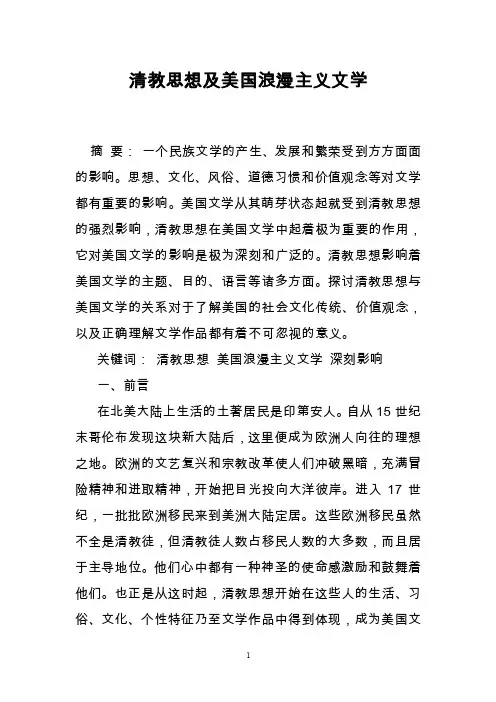 清教思想及美国浪漫主义文学

摘 要： 一个民族文学的产生、发展和繁荣受到方方面面的影响。思想、文化、风俗、道德习惯和价值观念等对文学都有重要的影响。美国文学从其萌芽状态起就受到清教思想的强烈影响，清教思想在美国文学中起着极为重要的作用，它对美国文学的影响是极为深刻和广泛的。清教思想影响着美国文学的主题、目的、语言等诸多方面。探讨清教思想与美国文学的关系对于了解美国的社会文化传统、价值观念，以及正确理解文学作品都有着不可忽视的意义。

关键词： 清教思想 美国浪漫主义文学 深刻影响

一、前言

在北美大陆上生活的土著居民是印第安人。自从 15 世纪末哥伦布发现这块新大陆后，这里便成为欧洲人向往的理想之地。欧洲的文艺复兴和宗教改革使人们冲破黑暗，充满冒险精神和进取精神，开始把目光投向大洋彼岸。进入 17 世纪，一批批欧洲移民来到美洲大陆定居。这些欧洲移民虽然不全是清教徒，但清教徒人数占移民人数的大多数，而且居于主导地位。他们心中都有一种神圣的使命感激励和鼓舞着他们。也正是从这时起，清教思想开始在这些人的生活、习俗、文化、个性特征乃至文学作品中得到体现，成为美国文

1